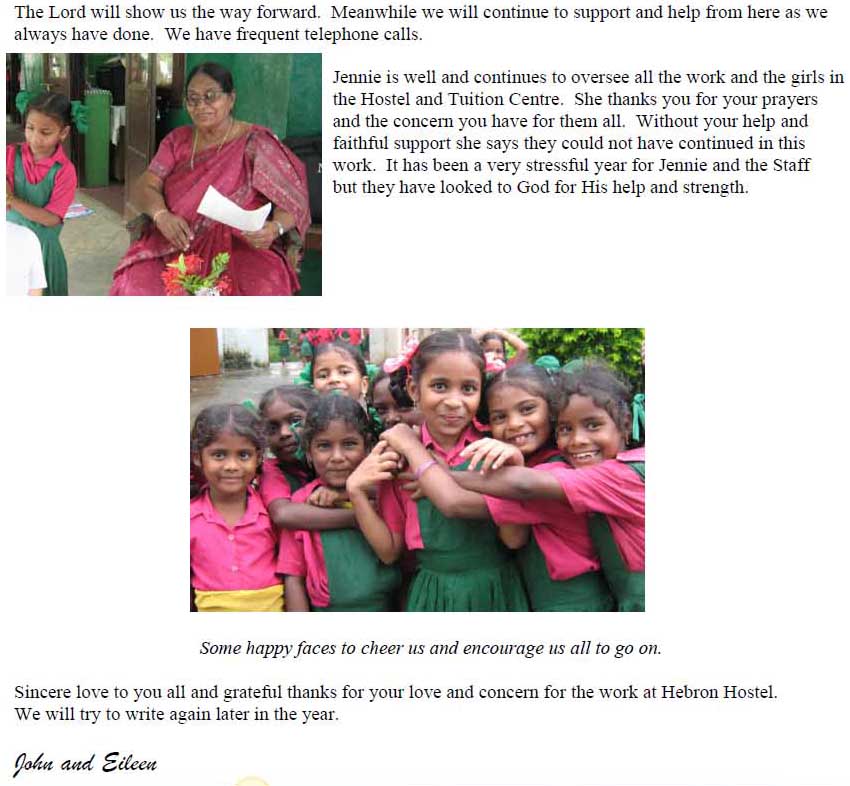 The Lord will show us the way forward. Meanwhile we will continue to support and help from here as we always have done. We have frequent telephone calls.

Jennie is well and continues to oversee all the work and the girls in the Hostel and Tuition Centre. She thanks you for your prayers and the concern you have for them all. Without your help and faithful support she says they could not have continued in this work. It has been a very stressful year for Jennie and the Staff but they have looked to God for His help and strength.

Some happy faces to cheer us and encourage us all to go on.

Sincere love to you all and grateful thanks for your love and concern for the work at Hebron Hostel. We will try to write again later in the year.

John and Eileen